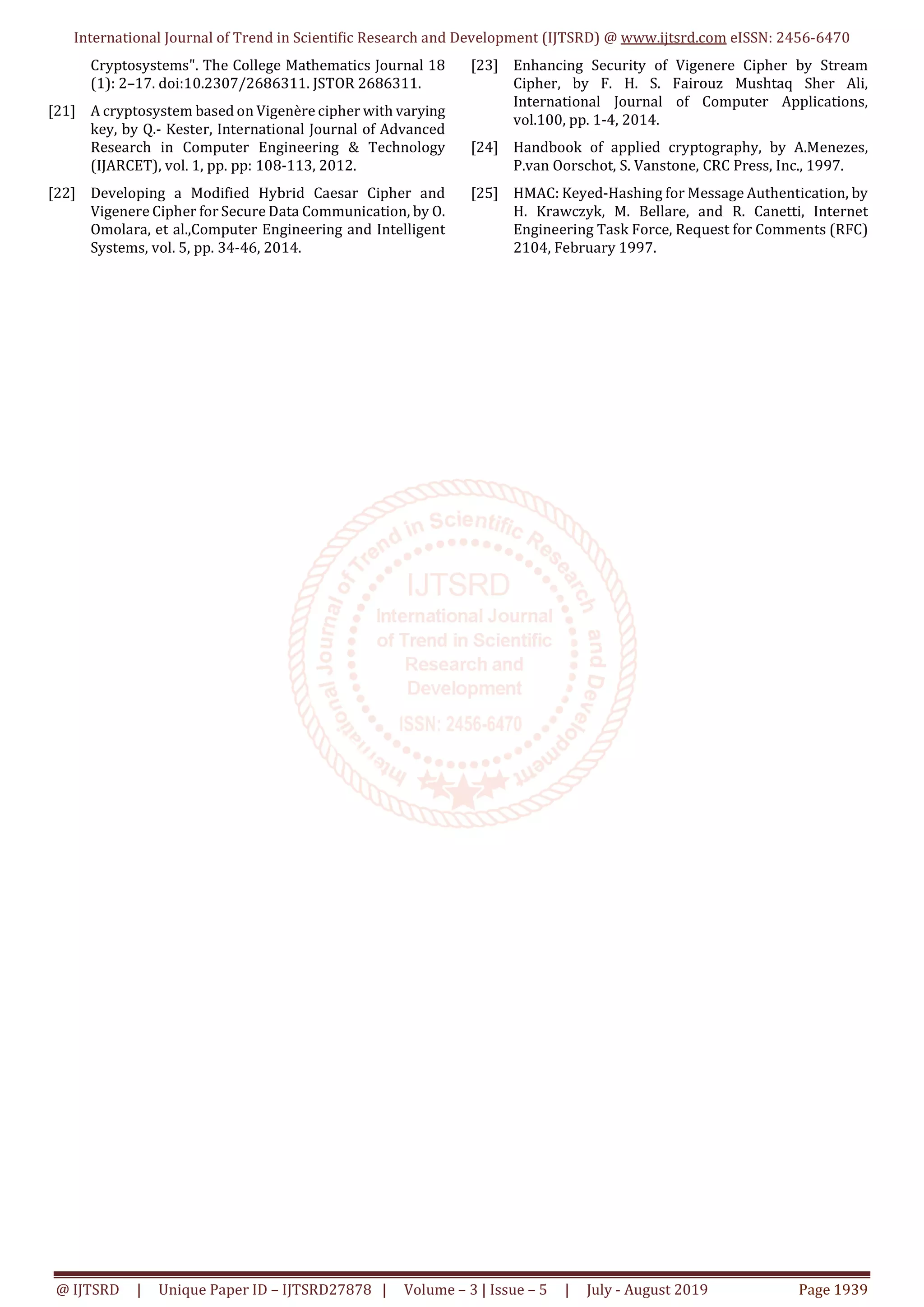 International Journal of Trend in Scientific Research and Development (IJTSRD) @ www.ijtsrd.com eISSN: 2456-6470

Cryptosystems". The College Mathematics Journal 18 (1): 2–17. doi:10.2307/2686311. JSTOR 2686311.

[21] A cryptosystem based on Vigenère cipher with varying key, by Q.- Kester, International Journal of Advanced Research in Computer Engineering & Technology (IJARCET), vol. 1, pp. pp: 108-113, 2012.

[22] Developing a Modified Hybrid Caesar Cipher and Vigenere Cipher for Secure Data Communication, by O. Omolara, et al.,Computer Engineering and Intelligent Systems, vol. 5, pp. 34-46, 2014.

[23] Enhancing Security of Vigenere Cipher by Stream Cipher, by F. H. S. Fairouz Mushtaq Sher Ali, International Journal of Computer Applications, vol.100, pp. 1-4, 2014.

[24] Handbook of applied cryptography, by A.Menezes, P.van Oorschot, S. Vanstone, CRC Press, Inc., 1997.

[25] HMAC: Keyed-Hashing for Message Authentication, by H. Krawczyk, M. Bellare, and R. Canetti, Internet Engineering Task Force, Request for Comments (RFC) 2104, February 1997.

@ IJTSRD | Unique Paper ID – IJTSRD27878 | Volume – 3 | Issue – 5 | July - August 2019 Page 1939

International Journal of Trend in Scientific Research and Development
IJTSRD
International Journal of Trend in Scientific Research and Development
ISSN: 2456-6470